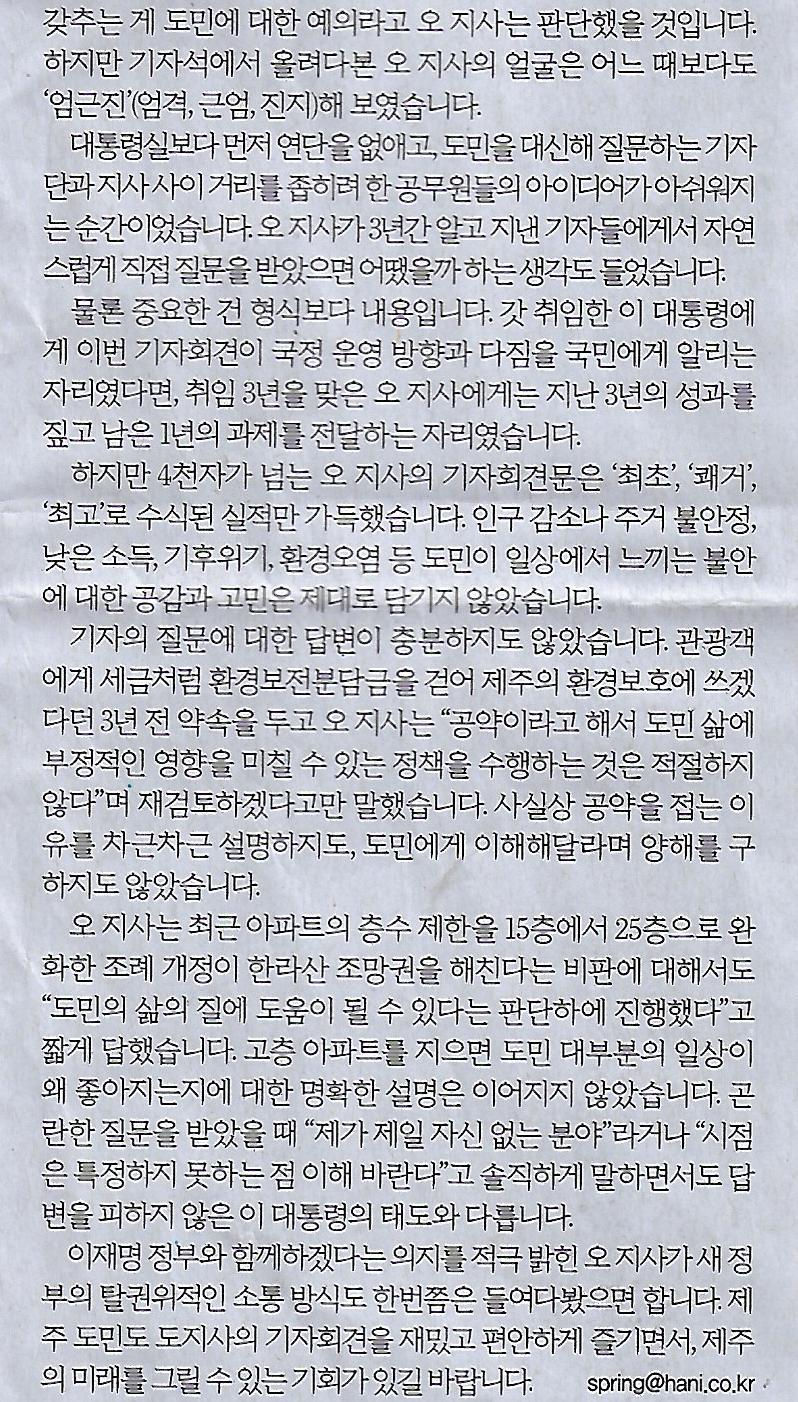 갖추는 게 도민에 대한 예의라고 오 지사는 판단했을 것입니다. 하지만 기자석에서 올려다본 오 지사의 얼굴은 어느 때보다도 '엄근진'(엄격, 근엄, 진지)해 보였습니다.

대통령실보다 먼저 연단을 없애고, 도민을 대신해 질문하는 기자단과 지사 사이 거리를 좁히려 한 공무원들의 아이디어가 아쉬워지는 순간이었습니다. 오 지사가 3년간 알고 지낸 기자들에게서 자연스럽게 직접 질문을 받았으면 어땠을까 하는 생각도 들었습니다.

물론 중요한 건 형식보다 내용입니다. 갓 취임한 이 대통령에게 이번 기자회견이 국정 운영 방향과 다짐을 국민에게 알리는 자리였다면, 취임 3년을 맞은 오 지사에게는 지난 3년의 성과를 짚고 남은 1년의 과제를 전달하는 자리였습니다.

하지만 4천자가 넘는 오 지사의 기자회견문은 '최초', '쾌거', '최고'로 수식된 실적만 가득했습니다. 인구 감소나 주거 불안정, 낮은 소득, 기후위기, 환경오염 등 도민이 일상에서 느끼는 불안에 대한 공감과 고민은 제대로 담기지 않았습니다.

기자의 질문에 대한 답변이 충분하지도 않았습니다. 관광객에게 세금처럼 환경보전분담금을 걷어 제주의 환경보호에 쓰겠다던 3년 전 약속을 두고 오 지사는 "공약이라고 해서 도민 삶에 부정적인 영향을 미칠 수 있는 정책을 수행하는 것은 적절하지 않다"며 재검토하겠다고만 말했습니다. 사실상 공약을 접는 이유를 차근차근 설명하지도, 도민에게 이해해달라며 양해를 구하지도 않았습니다.

오 지사는 최근 아파트의 층수 제한을 15층에서 25층으로 완화한 조례 개정이 한라산 조망권을 해친다는 비판에 대해서도 "도민의 삶의 질에 도움이 될 수 있다는 판단하에 진행했다"고 짧게 답했습니다. 고층 아파트를 지으면 도민 대부분의 일상이 왜 좋아지는지에 대한 명확한 설명은 이어지지 않았습니다. 곤란한 질문을 받았을 때 "제가 제일 자신 없는 분야"라거나 "시점은 특정하지 못하는 점 이해 바란다"고 솔직하게 말하면서도 답변을 피하지 않은 이 대통령의 태도와 다릅니다.

이재명 정부와 함께하겠다는 의지를 적극 밝힌 오 지사가 새 정부의 탈권위적인 소통 방식도 한번쯤은 들여다봤으면 합니다. 제주 도민도 도지사의 기자회견을 재밌고 편안하게 즐기면서, 제주의 미래를 그릴 수 있는 기회가 있길 바랍니다. spring@hani.co.kr